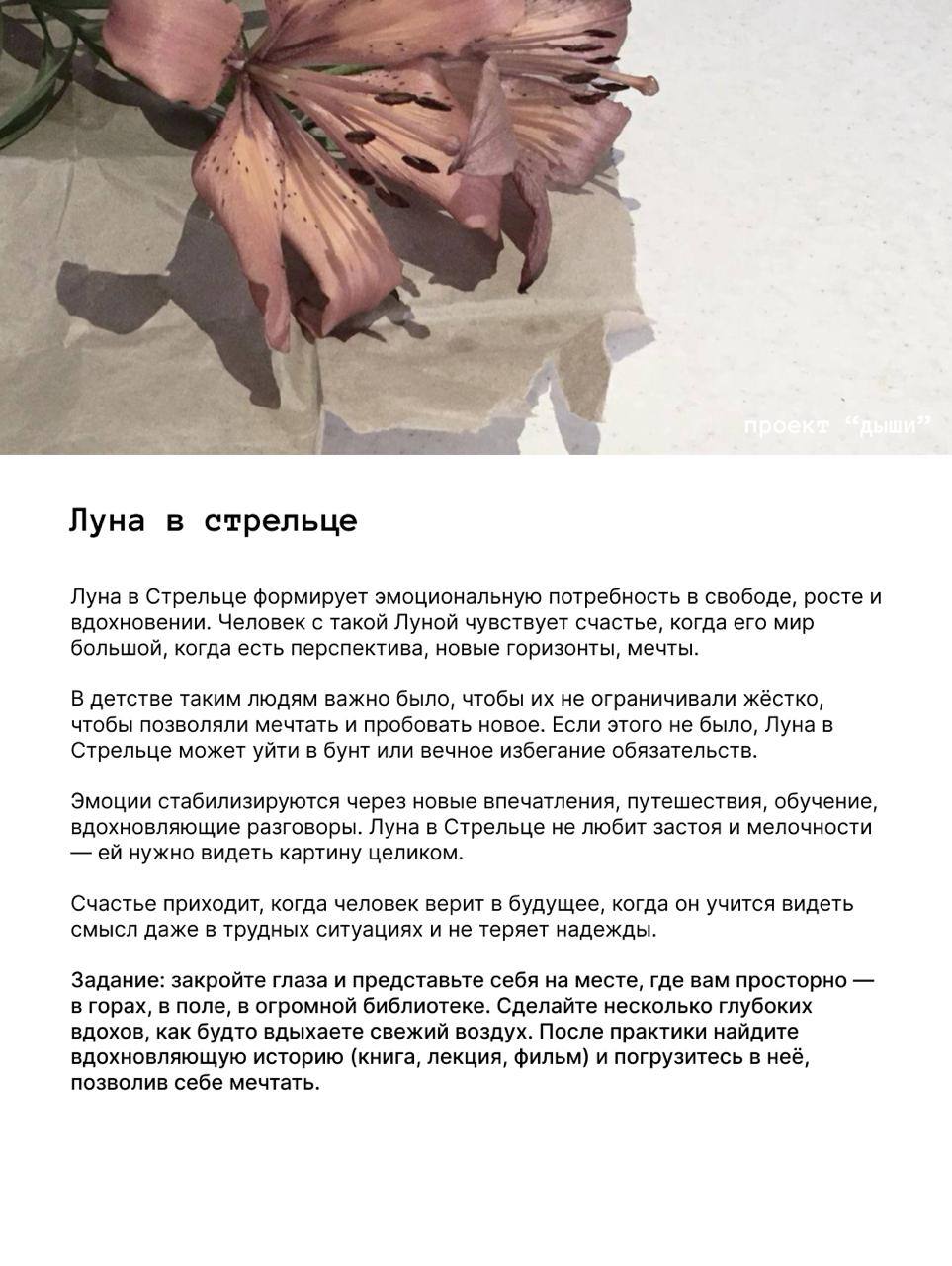 проект “дыши”

Луна в стрельце

Луна в Стрельце формирует эмоциональную потребность в свободе, росте и вдохновении. Человек с такой Луной чувствует счастье, когда его мир большой, когда есть перспектива, новые горизонты, мечты.

В детстве таким людям важно было, чтобы их не ограничивали жёстко, чтобы позволяли мечтать и пробовать новое. Если этого не было, Луна в Стрельце может уйти в бунт или вечное избегание обязательств.

Эмоции стабилизируются через новые впечатления, путешествия, обучение, вдохновляющие разговоры. Луна в Стрельце не любит застоя и мелочности — ей нужно видеть картину целиком.

Счастье приходит, когда человек верит в будущее, когда он учится видеть смысл даже в трудных ситуациях и не теряет надежды.

Задание: закройте глаза и представьте себя на месте, где вам просторно — в горах, в поле, в огромной библиотеке. Сделайте несколько глубоких вдохов, как будто вдыхаете свежий воздух. После практики найдите вдохновляющую историю (книга, лекция, фильм) и погрузитесь в неё, позволив себе мечтать.